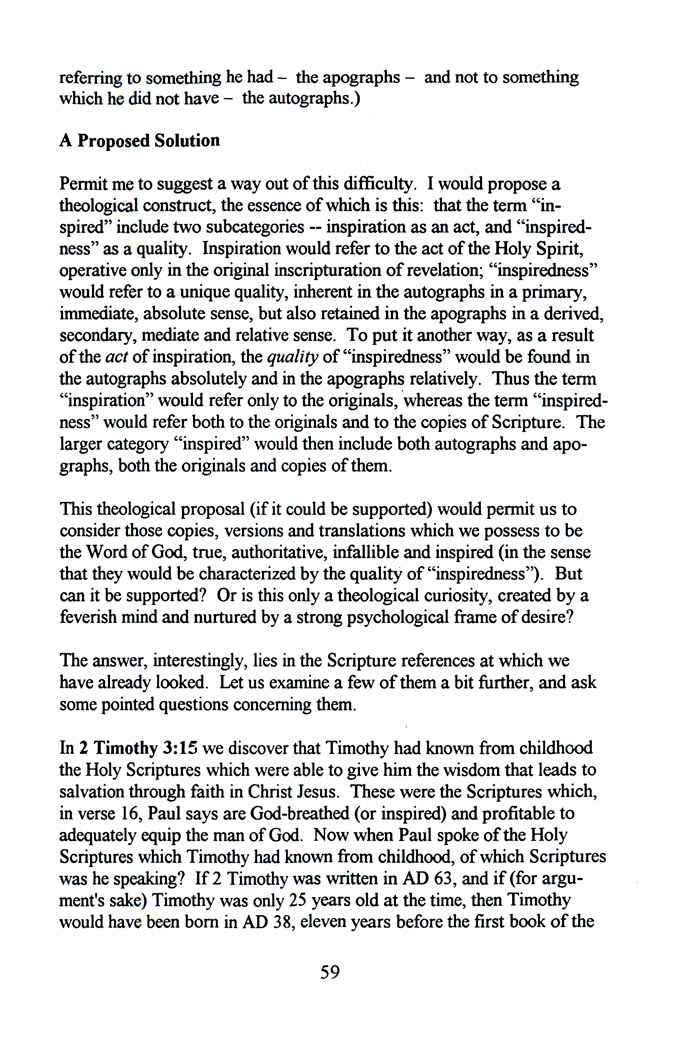 referring to something he had – the apographs – and not to something which he did not have – the autographs.)

A Proposed Solution

Permit me to suggest a way out of this difficulty. I would propose a theological construct, the essence of which is this: that the term "inspired" include two subcategories -- inspiration as an act, and "inspiredness" as a quality. Inspiration would refer to the act of the Holy Spirit, operative only in the original inscripturation of revelation; "inspiredness" would refer to a unique quality, inherent in the autographs in a primary, immediate, absolute sense, but also retained in the apographs in a derived, secondary, mediate and relative sense. To put it another way, as a result of the act of inspiration, the quality of "inspiredness" would be found in the autographs absolutely and in the apographs relatively. Thus the term "inspiration" would refer only to the originals, whereas the term "inspiredness" would refer both to the originals and to the copies of Scripture. The larger category "inspired" would then include both autographs and apographs, both the originals and copies of them.

This theological proposal (if it could be supported) would permit us to consider those copies, versions and translations which we possess to be the Word of God, true, authoritative, infallible and inspired (in the sense that they would be characterized by the quality of "inspiredness"). But can it be supported? Or is this only a theological curiosity, created by a feverish mind and nurtured by a strong psychological frame of desire?

The answer, interestingly, lies in the Scripture references at which we have already looked. Let us examine a few of them a bit further, and ask some pointed questions concerning them.

In 2 Timothy 3:15 we discover that Timothy had known from childhood the Holy Scriptures which were able to give him the wisdom that leads to salvation through faith in Christ Jesus. These were the Scriptures which, in verse 16, Paul says are God-breathed (or inspired) and profitable to adequately equip the man of God. Now when Paul spoke of the Holy Scriptures which Timothy had known from childhood, of which Scriptures was he speaking? If 2 Timothy was written in AD 63, and if (for argument's sake) Timothy was only 25 years old at the time, then Timothy would have been born in AD 38, eleven years before the first book of the

59